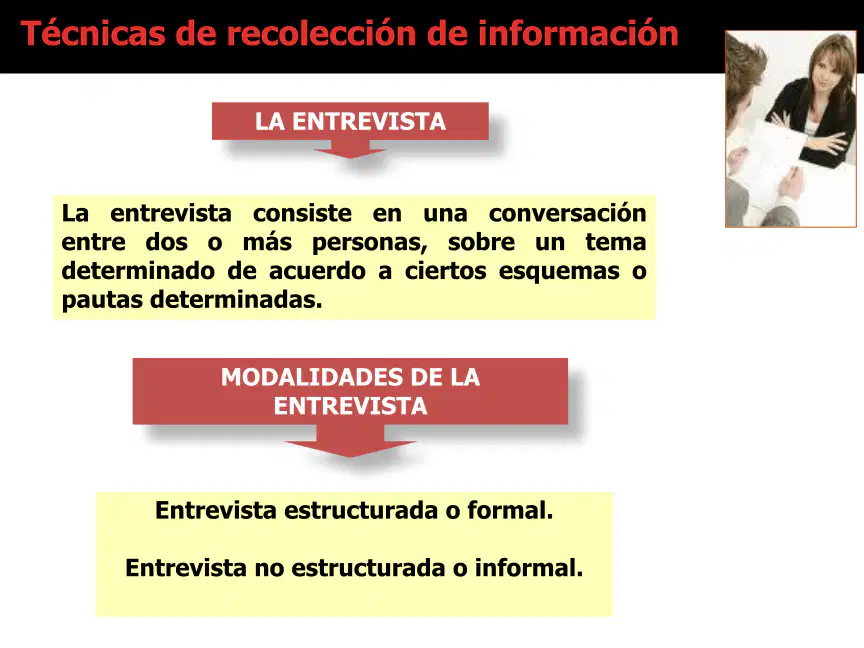 Técnicas de recolección de información

LA ENTREVISTA

La entrevista consiste en una conversación entre dos o más personas, sobre un tema determinado de acuerdo a ciertos esquemas o pautas determinadas.

MODALIDADES DE LA ENTREVISTA

Entrevista estructurada o formal.

Entrevista no estructurada o informal.